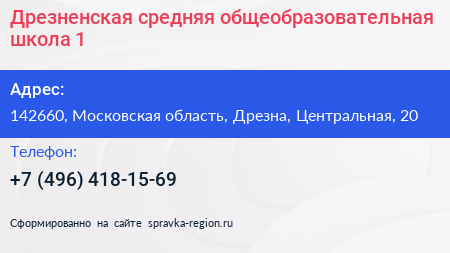 Дрезненская средняя общеобразовательная школа 1

Адрес:

142660, Московская область, Дрезна, Центральная, 20

Телефон:

+7 (496) 418-15-69

Сформированно на сайте spravka-region.ru